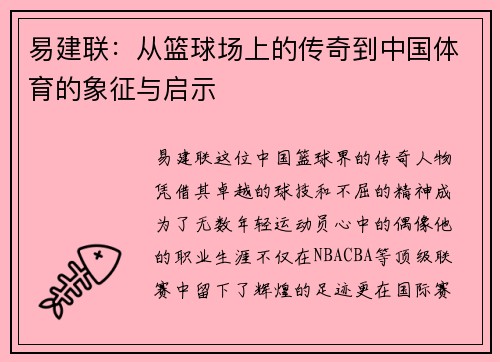 易建联：从篮球场上的传奇到中国体育的象征与启示

易建联这位中国篮球界的传奇人物凭借其卓越的球技和不屈的精神成为了无数年轻运动员心中的偶像他的职业生涯不仅在NBACBA等顶级联赛中留下了辉煌的足迹更在国际赛